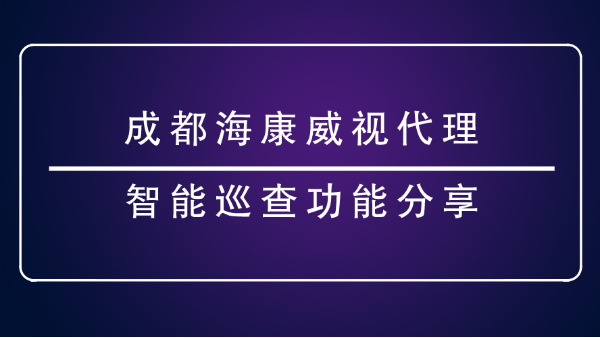 成都海康威视代理

智能巡查功能分享